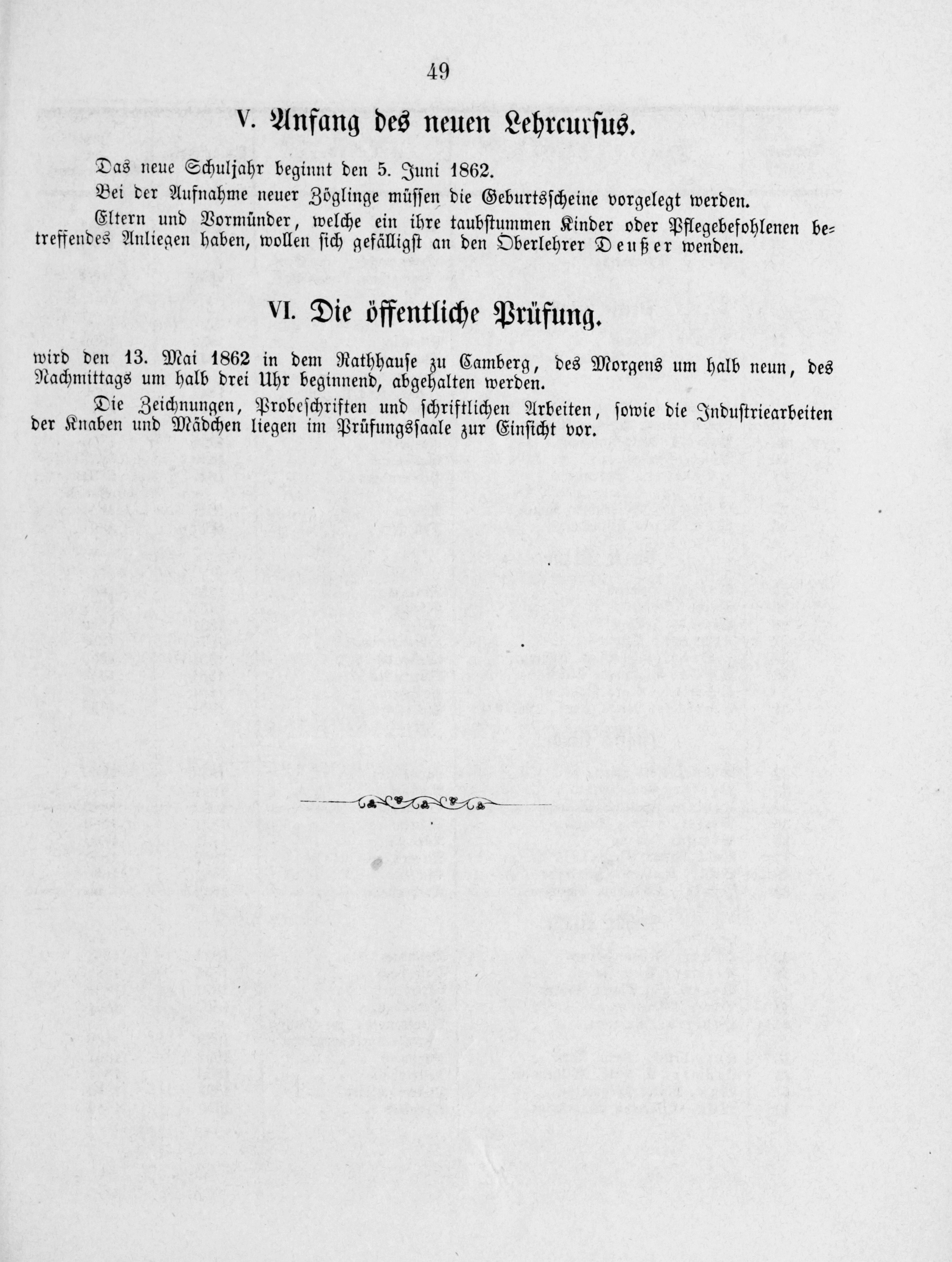 49

V. Anfang des neuen Lehrcursus.

Das neue Schuljahr beginnt den 5. Juni 1862.

Bei der Aufnahme neuer Zöglinge müssen die Geburtsscheine vorgelegt werden.

Eltern und Vormünder, welche ein ihre taubstummen Kinder oder Pflegebefohlenen betreffendes Anliegen haben, wollen sich gefälligst an den Oberlehrer Deußer wenden.

VI. Die öffentliche Prüfung.

wird den 13. Mai 1862 in dem Rathhause zu Camberg, des Morgens um halb neun, des Nachmittags um halb drei Uhr beginnend, abgehalten werden.

Die Zeichnungen, Probeschriften und schriftlichen Arbeiten, sowie die Industriearbeiten der Knaben und Mädchen liegen im Prüfungssaale zur Einsicht vor.